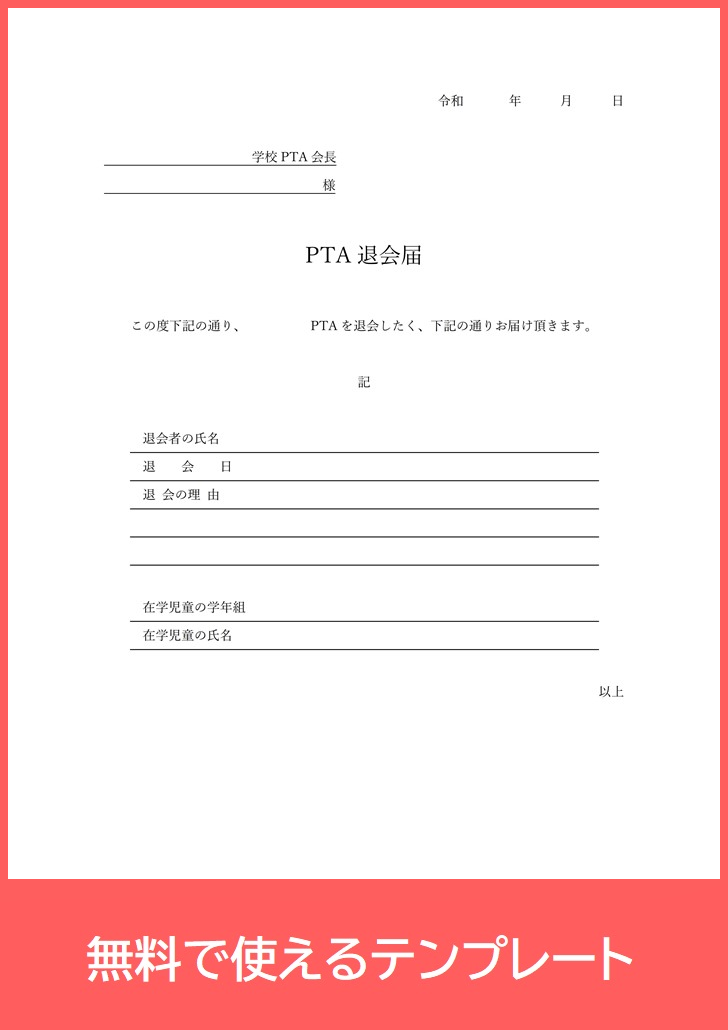 令和　　年　　月　　日

学校 PTA 会長

様

PTA 退会届

この度下記の通り、　　　PTA を退会したく、下記の通りお届け頂きます。

記

退会者の氏名

退　　会　　日

退 会の理 由

在学児童の学年組

在学児童の氏名

以上

無料で使えるテンプレート